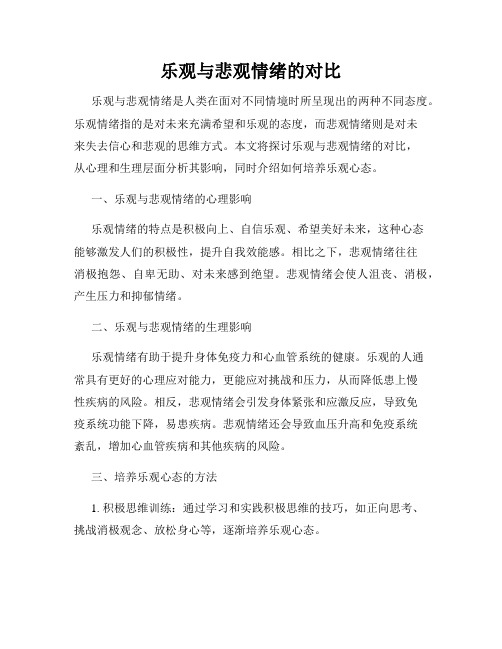 乐观与悲观情绪的对比

乐观与悲观情绪是人类在面对不同情境时所呈现出的两种不同态度。乐观情绪指的是对未来充满希望和乐观的态度，而悲观情绪则是对未来失去信心和悲观的思维方式。本文将探讨乐观与悲观情绪的对比，从心理和生理层面分析其影响，同时介绍如何培养乐观心态。

一、乐观与悲观情绪的心理影响

乐观情绪的特点是积极向上、自信乐观、希望美好未来，这种心态能够激发人们的积极性，提升自我效能感。相比之下，悲观情绪往往消极抱怨、自卑无助、对未来感到绝望。悲观情绪会使人沮丧、消极，产生压力和抑郁情绪。

二、乐观与悲观情绪的生理影响

乐观情绪有助于提升身体免疫力和心血管系统的健康。乐观的人通常具有更好的心理应对能力，更能应对挑战和压力，从而降低患上慢性疾病的风险。相反，悲观情绪会引发身体紧张和应激反应，导致免疫系统功能下降，易患疾病。悲观情绪还会导致血压升高和免疫系统紊乱，增加心血管疾病和其他疾病的风险。

三、培养乐观心态的方法

1. 积极思维训练：通过学习和实践积极思维的技巧，如正向思考、挑战消极观念、放松身心等，逐渐培养乐观心态。